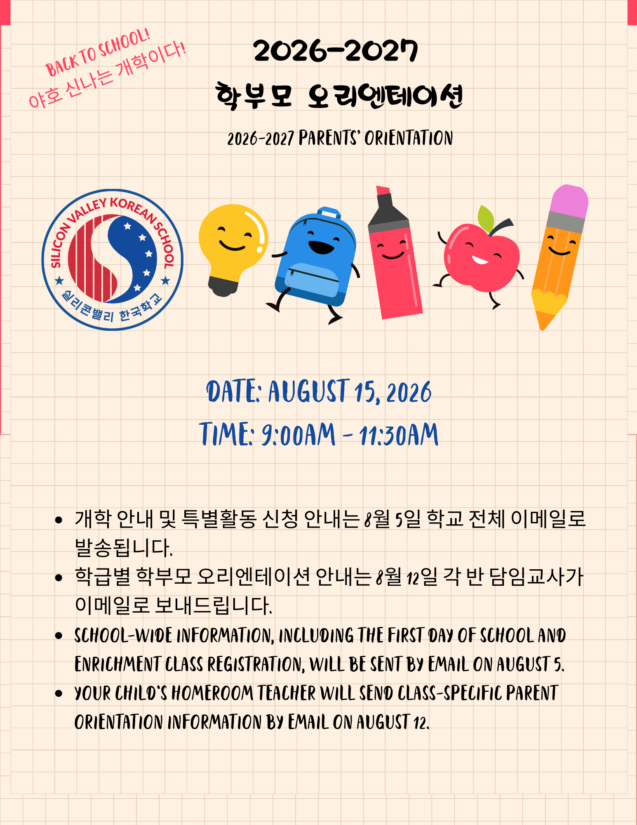 BACK TO SCHOOL!
야호 신나는 개학이다!

2026-2027

학부모 오리엔테이션

2026-2027 PARENTS' ORIENTATION

SILICON VALLEY KOREAN SCHOOL
실리콘밸리 한국학교

DATE: AUGUST 15, 2026

TIME: 9:00AM - 11:30AM

• 개학 안내 및 특별활동 신청 안내는 8월 5일 학교 전체 이메일로 발송됩니다.
• 학급별 학부모 오리엔테이션 안내는 8월 12일 각 반 담임교사가 이메일로 보내드립니다.
• SCHOOL-WIDE INFORMATION, INCLUDING THE FIRST DAY OF SCHOOL AND ENRICHMENT CLASS REGISTRATION, WILL BE SENT BY EMAIL ON AUGUST 5.
• YOUR CHILD'S HOMEROOM TEACHER WILL SEND CLASS-SPECIFIC PARENT ORIENTATION INFORMATION BY EMAIL ON AUGUST 12.